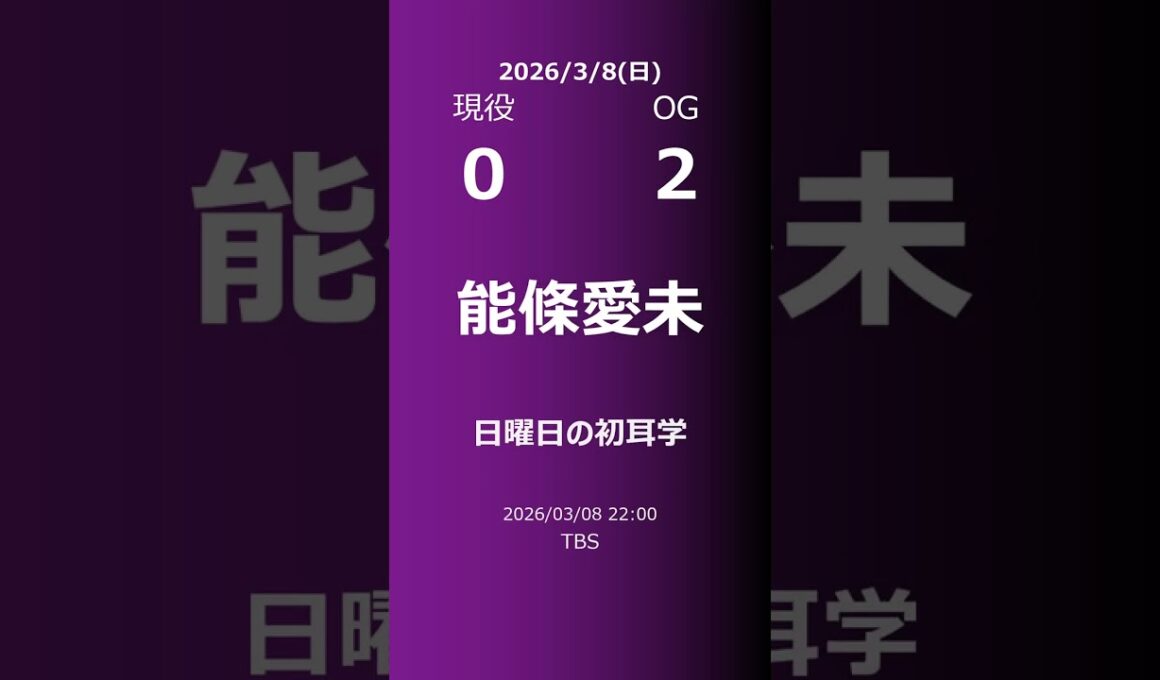 2026/3/8(日)
現役 OG
0 2

能條愛未

日曜日の初耳学

2026/03/08 22:00
TBS